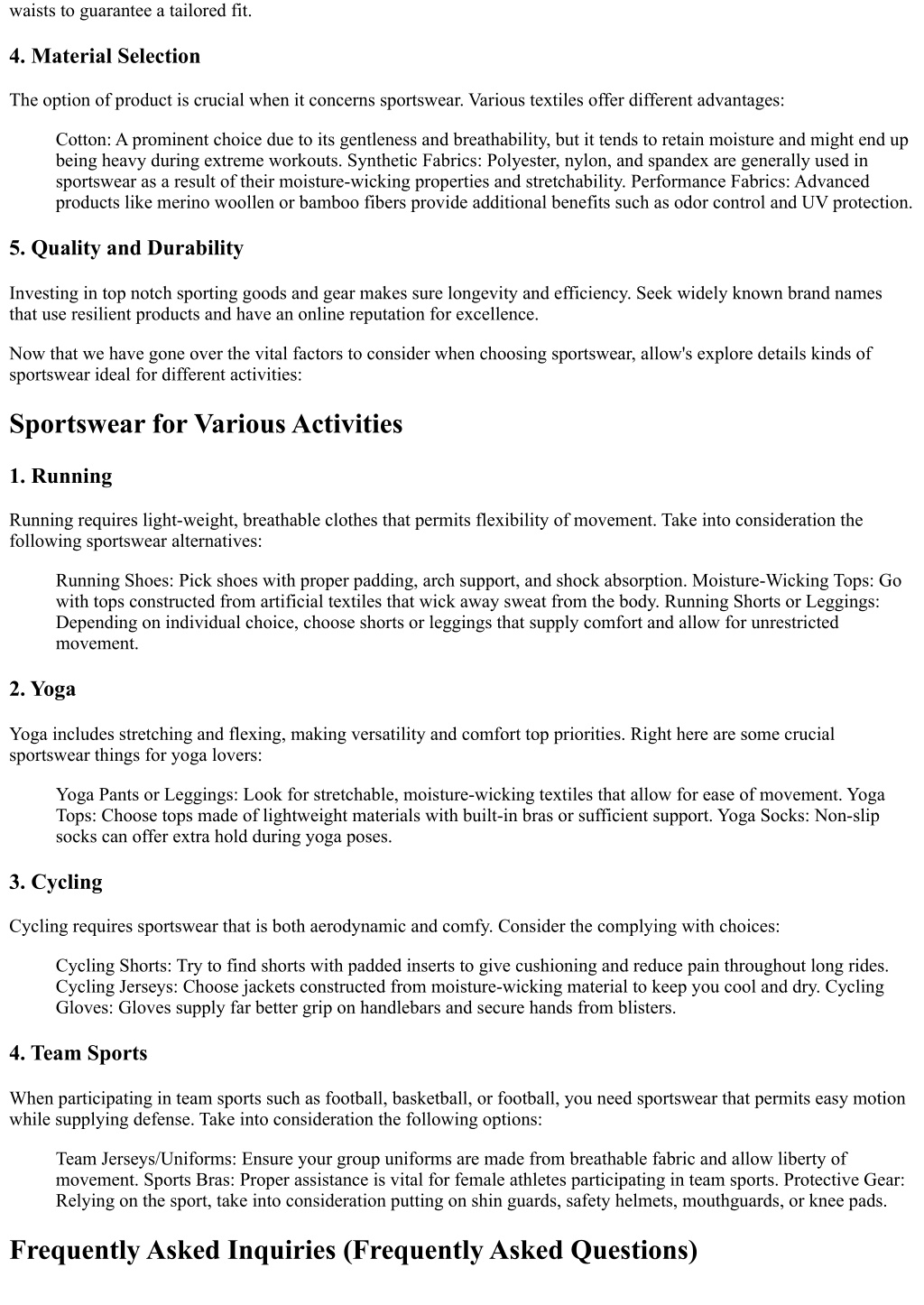 waists to guarantee a tailored fit.

4. Material Selection

The option of product is crucial when it concerns sportswear. Various textiles offer different advantages:

Cotton: A prominent choice due to its gentleness and breathability, but it tends to retain moisture and might end up being heavy during extreme workouts. Synthetic Fabrics: Polyester, nylon, and spandex are generally used in sportswear as a result of their moisture-wicking properties and stretchability. Performance Fabrics: Advanced products like merino woollen or bamboo fibers provide additional benefits such as odor control and UV protection.

5. Quality and Durability

Investing in top notch sporting goods and gear makes sure longevity and efficiency. Seek widely known brand names that use resilient products and have an online reputation for excellence.

Now that we have gone over the vital factors to consider when choosing sportswear, allow's explore details kinds of sportswear ideal for different activities:

Sportswear for Various Activities

1. Running

Running requires light-weight, breathable clothes that permits flexibility of movement. Take into consideration the following sportswear alternatives:

Running Shoes: Pick shoes with proper padding, arch support, and shock absorption. Moisture-Wicking Tops: Go with tops constructed from artificial textiles that wick away sweat from the body. Running Shorts or Leggings: Depending on individual choice, choose shorts or leggings that supply comfort and allow for unrestricted movement.

2. Yoga

Yoga includes stretching and flexing, making versatility and comfort top priorities. Right here are some crucial sportswear things for yoga lovers:

Yoga Pants or Leggings: Look for stretchable, moisture-wicking textiles that allow for ease of movement. Yoga Tops: Choose tops made of lightweight materials with built-in bras or sufficient support. Yoga Socks: Non-slip socks can offer extra hold during yoga poses.

3. Cycling

Cycling requires sportswear that is both aerodynamic and comfy. Consider the complying with choices:

Cycling Shorts: Try to find shorts with padded inserts to give cushioning and reduce pain throughout long rides. Cycling Jerseys: Choose jackets constructed from moisture-wicking material to keep you cool and dry. Cycling Gloves: Gloves supply far better grip on handlebars and secure hands from blisters.

4. Team Sports

When participating in team sports such as football, basketball, or football, you need sportswear that permits easy motion while supplying defense. Take into consideration the following options:

Team Jerseys/Uniforms: Ensure your group uniforms are made from breathable fabric and allow liberty of movement. Sports Bras: Proper assistance is vital for female athletes participating in team sports. Protective Gear: Relying on the sport, take into consideration putting on shin guards, safety helmets, mouthguards, or knee pads.

Frequently Asked Inquiries (Frequently Asked Questions)